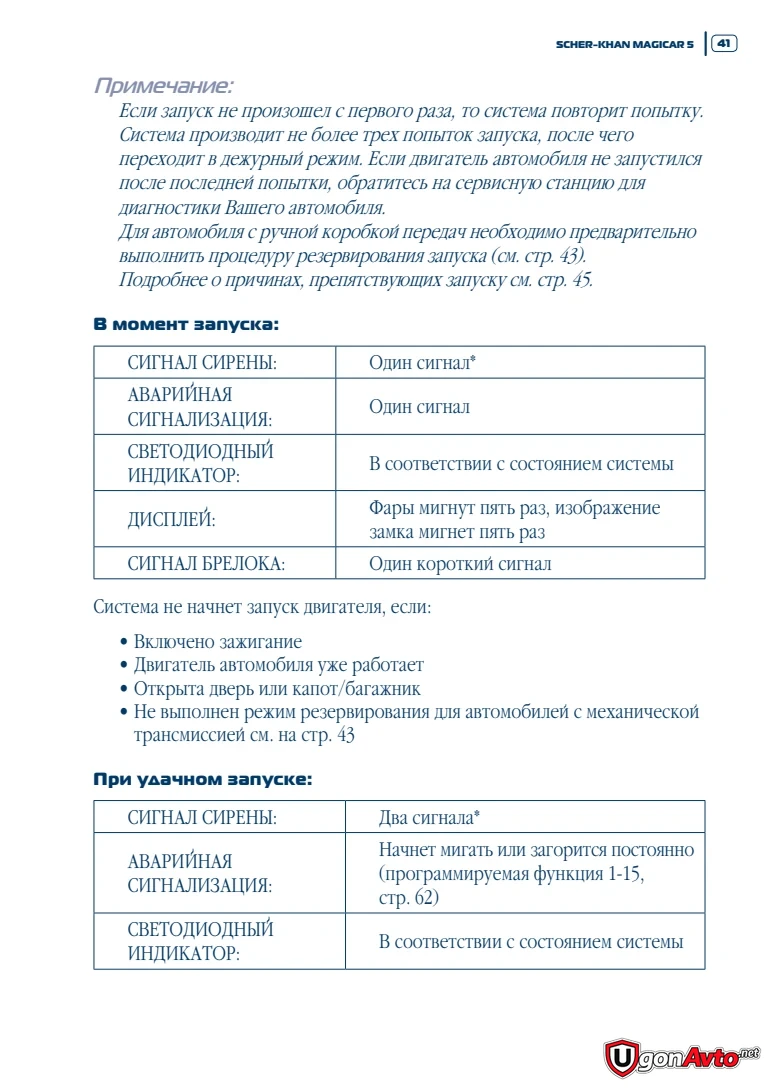 SCHER-KHAN MAGICAR 5 41

Примечание:

Если запуск не произошел с первого раза, то система повторит попытку. Система производит не более трех попыток запуска, после чего переходит в дежурный режим. Если двигатель автомобиля не запустился после последней попытки, обратитесь на сервисную станцию для диагностики Вашего автомобиля.
Для автомобиля с ручной коробкой передач необходимо предварительно выполнить процедуру резервирования запуска (см. стр. 43).
Подробнее о причинах, препятствующих запуску см. стр. 45.

В момент запуска:

| СИГНАЛ СИРЕНЫ: | Один сигнал* |
|---|---|
| АВАРИЙНАЯ СИГНАЛИЗАЦИЯ: | Один сигнал |
| СВЕТОДИОДНЫЙ ИНДИКАТОР: | В соответствии с состоянием системы |
| ДИСПЛЕЙ: | Фары мигнут пять раз, изображение замка мигнет пять раз |
| СИГНАЛ БРЕЛОКА: | Один короткий сигнал |

Система не начнет запуск двигателя, если:

• Включено зажигание
• Двигатель автомобиля уже работает
• Открыта дверь или капот/багажник
• Не выполнен режим резервирования для автомобилей с механической трансмиссией см. на стр. 43

При удачном запуске:

| СИГНАЛ СИРЕНЫ: | Два сигнала* |
|---|---|
| АВАРИЙНАЯ СИГНАЛИЗАЦИЯ: | Начнет мигать или загорится постоянно (программируемая функция 1-15, стр. 62) |
| СВЕТОДИОДНЫЙ ИНДИКАТОР: | В соответствии с состоянием системы |

UgonAvto.net